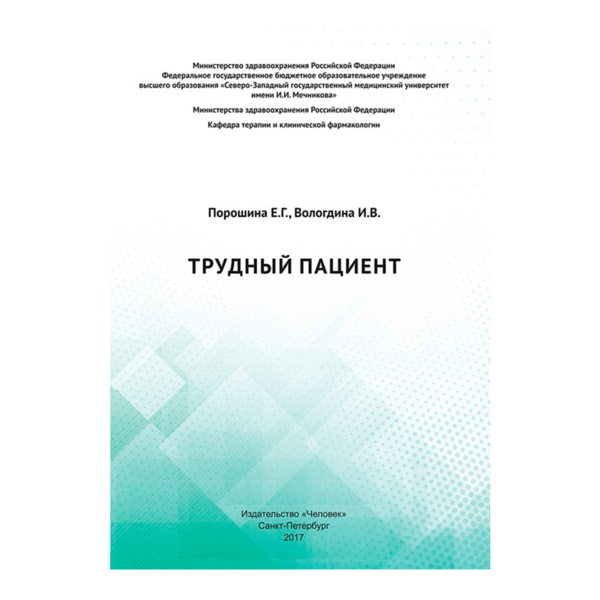 Министерство здравоохранения Российской Федерации
Федеральное государственное бюджетное образовательное учреждение высшего образования «Северо-Западный государственный медицинский университет имени И.И. Мечникова»

Министерства здравоохранения Российской Федерации

Кафедра терапии и клинической фармакологии

Порошина Е.Г., Вологдина И.В.

ТРУДНЫЙ ПАЦИЕНТ

Издательство «Человек»
Санкт-Петербург
2017